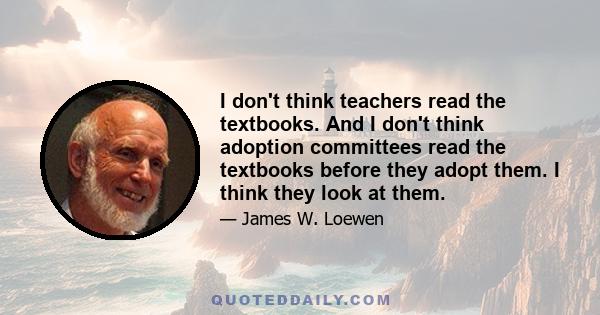 I don't think teachers read the textbooks. And I don't think adoption committees read the textbooks before they adopt them. I think they look at them.

— James W. Loewen

QUOTEDDAILY.COM